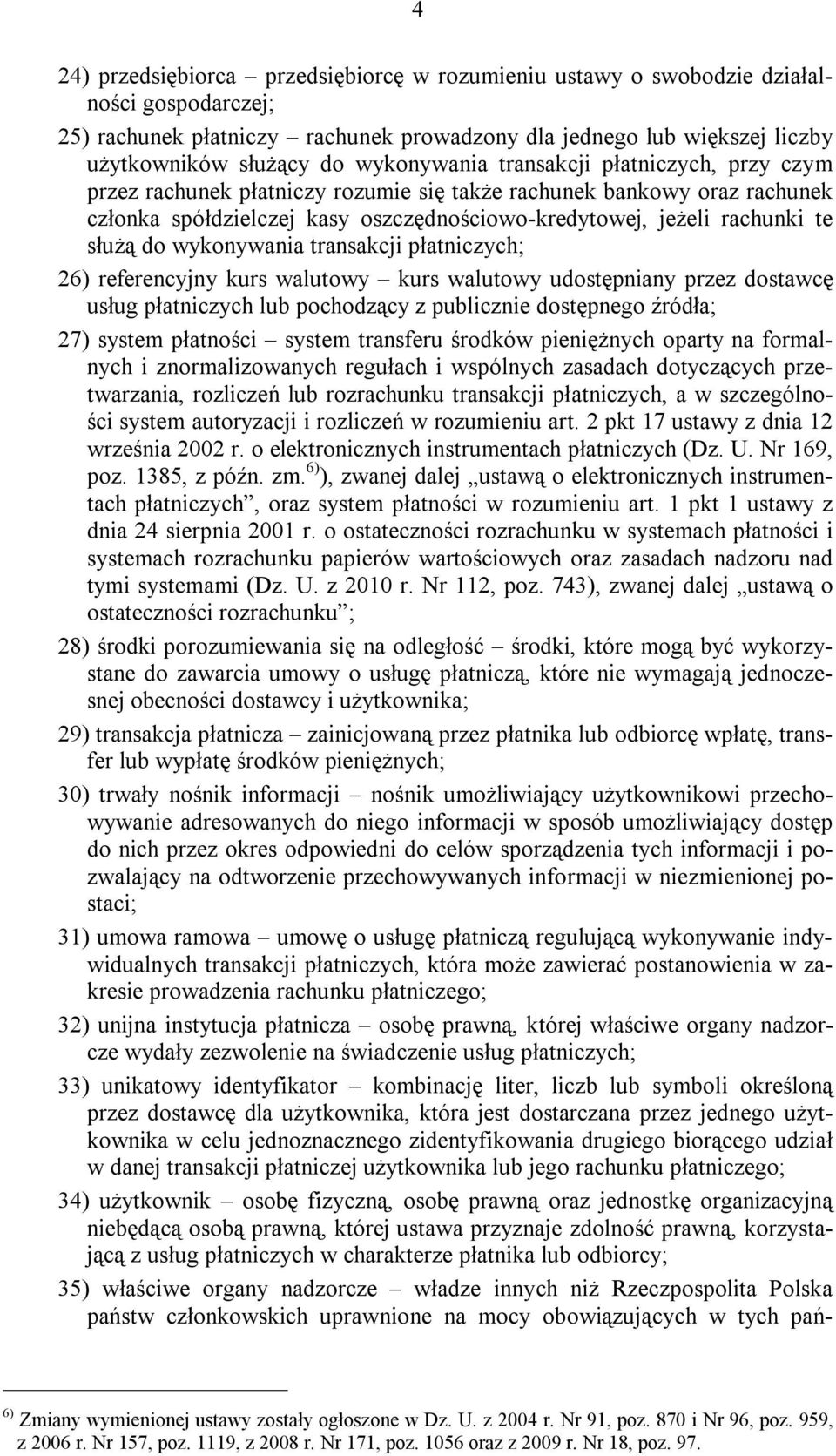 4

24) przedsiębiorca – przedsiębiorcę w rozumieniu ustawy o swobodzie działalności gospodarczej;

25) rachunek płatniczy – rachunek prowadzony dla jednego lub większej liczby użytkowników służący do wykonywania transakcji płatniczych, przy czym przez rachunek płatniczy rozumie się także rachunek bankowy oraz rachunek członka spółdzielczej kasy oszczędnościowo-kredytowej, jeżeli rachunki te służą do wykonywania transakcji płatniczych;

26) referencyjny kurs walutowy – kurs walutowy udostępniany przez dostawcę usług płatniczych lub pochodzący z publicznie dostępnego źródła;

27) system płatności – system transferu środków pieniężnych oparty na formalnych i znormalizowanych regułach i wspólnych zasadach dotyczących przetwarzania, rozliczeń lub rozrachunku transakcji płatniczych, a w szczególności system autoryzacji i rozliczeń w rozumieniu art. 2 pkt 17 ustawy z dnia 12 września 2002 r. o elektronicznych instrumentach płatniczych (Dz. U. Nr 169, poz. 1385, z późn. zm.$^{6)}$), zwanej dalej „ustawą o elektronicznych instrumentach płatniczych”, oraz system płatności w rozumieniu art. 1 pkt 1 ustawy z dnia 24 sierpnia 2001 r. o ostateczności rozrachunku w systemach płatności i systemach rozrachunku papierów wartościowych oraz zasadach nadzoru nad tymi systemami (Dz. U. z 2010 r. Nr 112, poz. 743), zwanej dalej „ustawą o ostateczności rozrachunku”;

28) środki porozumiewania się na odległość – środki, które mogą być wykorzystane do zawarcia umowy o usługę płatniczą, które nie wymagają jednoczesnej obecności dostawcy i użytkownika;

29) transakcja płatnicza – zainicjowaną przez płatnika lub odbiorcę wpłatę, transfer lub wypłatę środków pieniężnych;

30) trwały nośnik informacji – nośnik umożliwiający użytkownikowi przechowywanie adresowanych do niego informacji w sposób umożliwiający dostęp do nich przez okres odpowiedni do celów sporządzenia tych informacji i pozwalający na odtworzenie przechowywanych informacji w niezmienionej postaci;

31) umowa ramowa – umowę o usługę płatniczą regulującą wykonywanie indywidualnych transakcji płatniczych, która może zawierać postanowienia w zakresie prowadzenia rachunku płatniczego;

32) unijna instytucja płatnicza – osobę prawną, której właściwe organy nadzorcze wydały zezwolenie na świadczenie usług płatniczych;

33) unikatowy identyfikator – kombinację liter, liczb lub symboli określoną przez dostawcę dla użytkownika, która jest dostarczana przez jednego użytkownika w celu jednoznacznego zidentyfikowania drugiego biorącego udział w danej transakcji płatniczej użytkownika lub jego rachunku płatniczego;

34) użytkownik – osobę fizyczną, osobę prawną oraz jednostkę organizacyjną niebędącą osobą prawną, której ustawa przyznaje zdolność prawną, korzystającą z usług płatniczych w charakterze płatnika lub odbiorcy;

35) właściwe organy nadzorcze – władze innych niż Rzeczpospolita Polska państw członkowskich uprawnione na mocy obowiązujących w tych pań-

$^{6)}$ Zmiany wymienionej ustawy zostały ogłoszone w Dz. U. z 2004 r. Nr 91, poz. 870 i Nr 96, poz. 959, z 2006 r. Nr 157, poz. 1119, z 2008 r. Nr 171, poz. 1056 oraz z 2009 r. Nr 18, poz. 97.